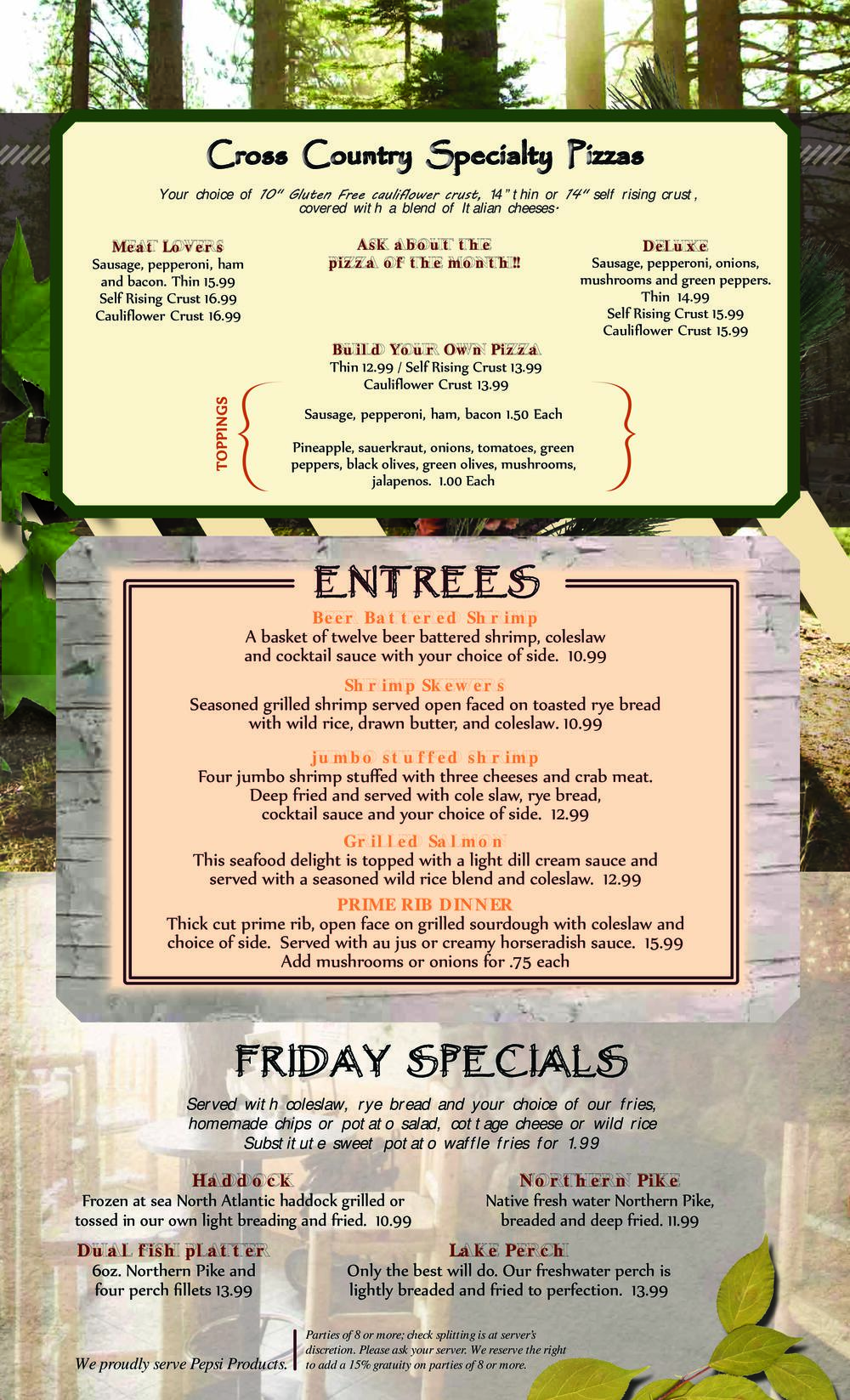 Cross Country Specialty Pizzas

Your choice of 10" Gluten Free cauliflower crust, 14" thin or 14" self rising crust, covered with a blend of Italian cheeses.

Meat Lovers
Sausage, pepperoni, ham and bacon. Thin 15.99
Self Rising Crust 16.99
Cauliflower Crust 16.99

Ask about the pizza of the month!!

Deluxe
Sausage, pepperoni, onions, mushrooms and green peppers.
Thin 14.99
Self Rising Crust 15.99
Cauliflower Crust 15.99

Build Your Own Pizza
Thin 12.99 / Self Rising Crust 13.99
Cauliflower Crust 13.99

TOPPINGS

Sausage, pepperoni, ham, bacon 1.50 Each

Pineapple, sauerkraut, onions, tomatoes, green peppers, black olives, green olives, mushrooms, jalapenos. 1.00 Each

ENTREES

Beer Battered Shrimp
A basket of twelve beer battered shrimp, coleslaw and cocktail sauce with your choice of side. 10.99

Shrimp Skewers
Seasoned grilled shrimp served open faced on toasted rye bread with wild rice, drawn butter, and coleslaw. 10.99

jumbo stuffed shrimp
Four jumbo shrimp stuffed with three cheeses and crab meat. Deep fried and served with cole slaw, rye bread, cocktail sauce and your choice of side. 12.99

Grilled Salmon
This seafood delight is topped with a light dill cream sauce and served with a seasoned wild rice blend and coleslaw. 12.99

PRIME RIB DINNER
Thick cut prime rib, open face on grilled sourdough with coleslaw and choice of side. Served with au jus or creamy horseradish sauce. 15.99
Add mushrooms or onions for .75 each

FRIDAY SPECIALS

Served with coleslaw, rye bread and your choice of our fries, homemade chips or potato salad, cottage cheese or wild rice
Substitute sweet potato waffle fries for 1.99

Haddock
Frozen at sea North Atlantic haddock grilled or tossed in our own light breading and fried. 10.99

Northern Pike
Native fresh water Northern Pike, breaded and deep fried. 11.99

Dual fish platter
6oz. Northern Pike and four perch fillets 13.99

Lake Perch
Only the best will do. Our freshwater perch is lightly breaded and fried to perfection. 13.99

We proudly serve Pepsi Products.

Parties of 8 or more; check splitting is at server's discretion. Please ask your server. We reserve the right to add a 15% gratuity on parties of 8 or more.